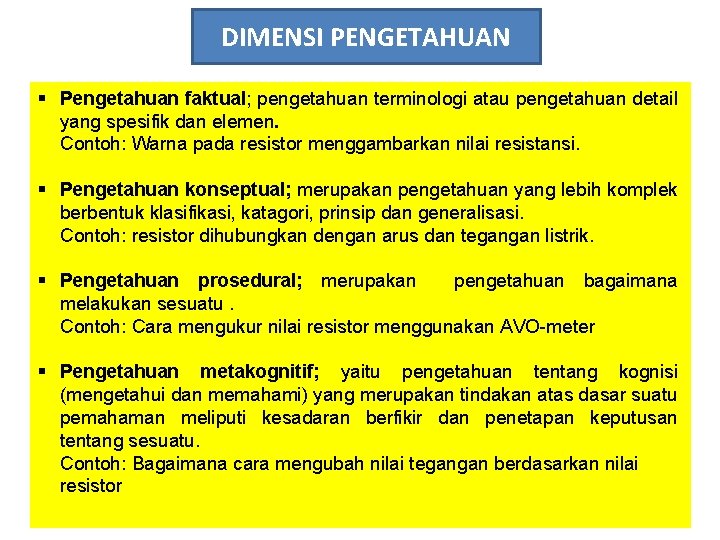 DIMENSI PENGETAHUAN

▪ Pengetahuan faktual; pengetahuan terminologi atau pengetahuan detail yang spesifik dan elemen.
Contoh: Warna pada resistor menggambarkan nilai resistansi.

▪ Pengetahuan konseptual; merupakan pengetahuan yang lebih komplek berbentuk klasifikasi, katagori, prinsip dan generalisasi.
Contoh: resistor dihubungkan dengan arus dan tegangan listrik.

▪ Pengetahuan prosedural; merupakan pengetahuan bagaimana melakukan sesuatu .
Contoh: Cara mengukur nilai resistor menggunakan AVO-meter

▪ Pengetahuan metakognitif; yaitu pengetahuan tentang kognisi (mengetahui dan memahami) yang merupakan tindakan atas dasar suatu pemahaman meliputi kesadaran berfikir dan penetapan keputusan tentang sesuatu.
Contoh: Bagaimana cara mengubah nilai tegangan berdasarkan nilai resistor